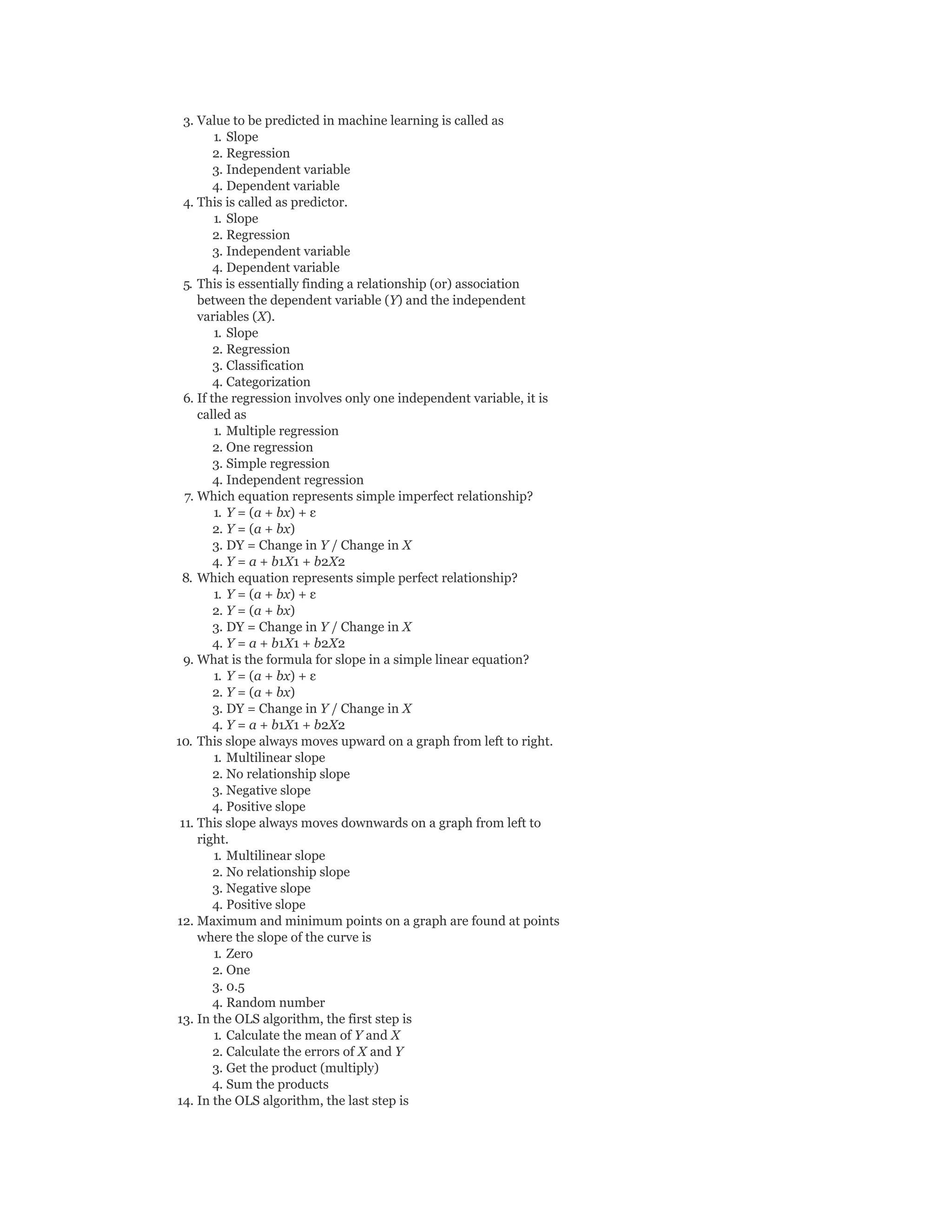 3. Value to be predicted in machine learning is called as
1. Slope
2. Regression
3. Independent variable
4. Dependent variable
4. This is called as predictor.
1. Slope
2. Regression
3. Independent variable
4. Dependent variable
5. This is essentially finding a relationship (or) association between the dependent variable ($Y$) and the independent variables ($X$).
1. Slope
2. Regression
3. Classification
4. Categorization
6. If the regression involves only one independent variable, it is called as
1. Multiple regression
2. One regression
3. Simple regression
4. Independent regression
7. Which equation represents simple imperfect relationship?
1. $Y = (a + bx) + \varepsilon$
2. $Y = (a + bx)$
3. DY = Change in $Y$ / Change in $X$
4. $Y = a + b1X1 + b2X2$
8. Which equation represents simple perfect relationship?
1. $Y = (a + bx) + \varepsilon$
2. $Y = (a + bx)$
3. DY = Change in $Y$ / Change in $X$
4. $Y = a + b1X1 + b2X2$
9. What is the formula for slope in a simple linear equation?
1. $Y = (a + bx) + \varepsilon$
2. $Y = (a + bx)$
3. DY = Change in $Y$ / Change in $X$
4. $Y = a + b1X1 + b2X2$
10. This slope always moves upward on a graph from left to right.
1. Multilinear slope
2. No relationship slope
3. Negative slope
4. Positive slope
11. This slope always moves downwards on a graph from left to right.
1. Multilinear slope
2. No relationship slope
3. Negative slope
4. Positive slope
12. Maximum and minimum points on a graph are found at points where the slope of the curve is
1. Zero
2. One
3. 0.5
4. Random number
13. In the OLS algorithm, the first step is
1. Calculate the mean of $Y$ and $X$
2. Calculate the errors of $X$ and $Y$
3. Get the product (multiply)
4. Sum the products
14. In the OLS algorithm, the last step is